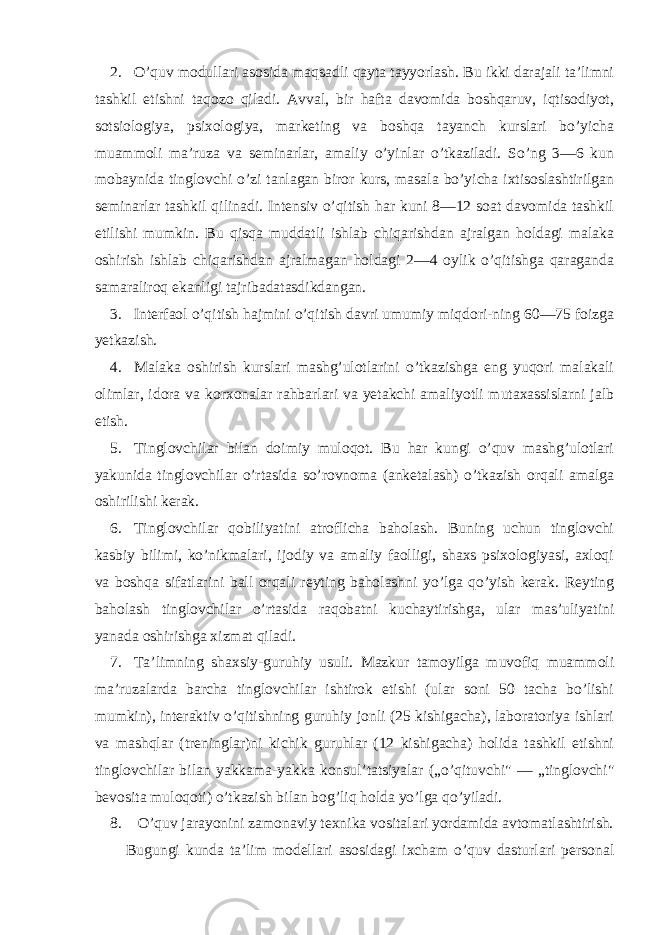 2. O’quv modullari asosida maqsadli qayta tayyorlash. Bu ikki darajali ta’limni tashkil etishni taqozo qiladi. Avval, bir hafta davomida boshqaruv, iqtisodiyot, sotsiologiya, psixologiya, marketing va boshqa tayanch kurslari bo’yicha muammoli ma’ruza va seminarlar, amaliy o’yinlar o’tkaziladi. So’ng 3—6 kun mobaynida tinglovchi o’zi tanlagan biror kurs, masala bo’yicha ixtisoslashtirilgan seminarlar tashkil qilinadi. Intensiv o’qitish har kuni 8—12 soat davomida tashkil etilishi mumkin. Bu qisqa muddatli ishlab chiqarishdan ajralgan holdagi malaka oshirish ishlab chiqarishdan ajralmagan holdagi 2—4 oylik o’qitishga qaraganda samaraliroq ekanligi tajribadatasdikdangan.

3. Interfaol o’qitish hajmini o’qitish davri umumiy miqdori-ning 60—75 foizga yetkazish.

4. Malaka oshirish kurslari mashg’ulotlarini o’tkazishga eng yuqori malakali olimlar, idora va korxonalar rahbarlari va yetakchi amaliyotli mutaxassislarni jalb etish.

5. Tinglovchilar bilan doimiy muloqot. Bu har kungi o’quv mashg’ulotlari yakunida tinglovchilar o’rtasida so’rovnoma (anketalash) o’tkazish orqali amalga oshirilishi kerak.

6. Tinglovchilar qobiliyatini atroflicha baholash. Buning uchun tinglovchi kasbiy bilimi, ko’nikmalari, ijodiy va amaliy faolligi, shaxs psixologiyasi, axloqi va boshqa sifatlarini ball orqali reyting baholashni yo’lga qo’yish kerak. Reyting baholash tinglovchilar o’rtasida raqobatni kuchaytirishga, ular mas’uliyatini yanada oshirishga xizmat qiladi.

7. Ta’limning shaxsiy-guruhiy usuli. Mazkur tamoyilga muvofiq muammoli ma’ruzalarda barcha tinglovchilar ishtirok etishi (ular soni 50 tacha bo’lishi mumkin), interaktiv o’qitishning guruhiy jonli (25 kishigacha), laboratoriya ishlari va mashqlar (treninglar)ni kichik guruhlar (12 kishigacha) holida tashkil etishni tinglovchilar bilan yakkama-yakka konsul’tatsiyalar („o’qituvchi" — „tinglovchi" bevosita muloqoti) o’tkazish bilan bog’liq holda yo’lga qo’yiladi.

8. O’quv jarayonini zamonaviy texnika vositalari yordamida avtomatlashtirish. Bugungi kunda ta’lim modellari asosidagi ixcham o’quv dasturlari personal